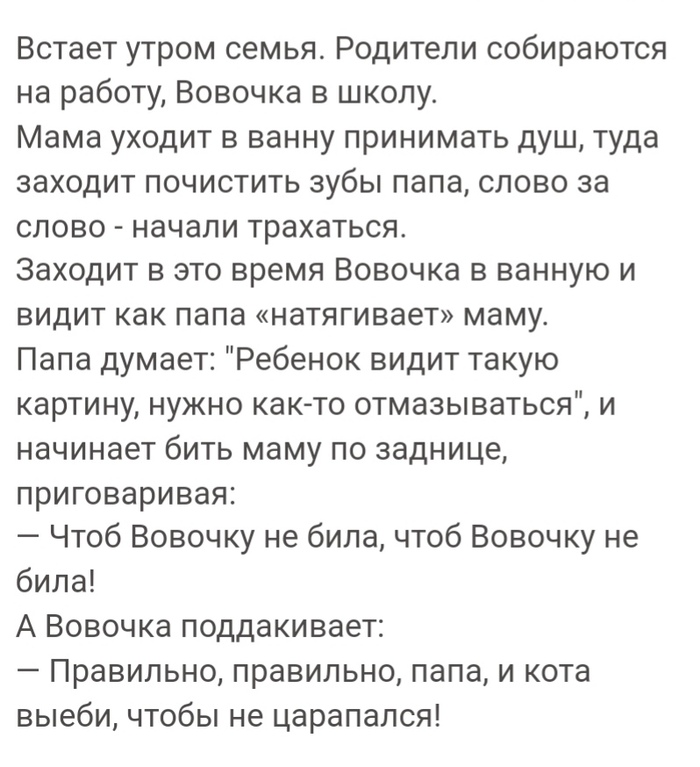 Встает утром семья. Родители собираются на работу, Вовочка в школу.
Мама уходит в ванну принимать душ, туда заходит почистить зубы папа, слово за слово - начали трахаться.
Заходит в это время Вовочка в ванную и видит как папа «натягивает» маму.
Папа думает: "Ребенок видит такую картину, нужно как-то отмазываться", и начинает бить маму по заднице, приговаривая:
— Чтоб Вовочку не била, чтоб Вовочку не била!
А Вовочка поддакивает:
— Правильно, правильно, папа, и кота выеби, чтобы не царапался!